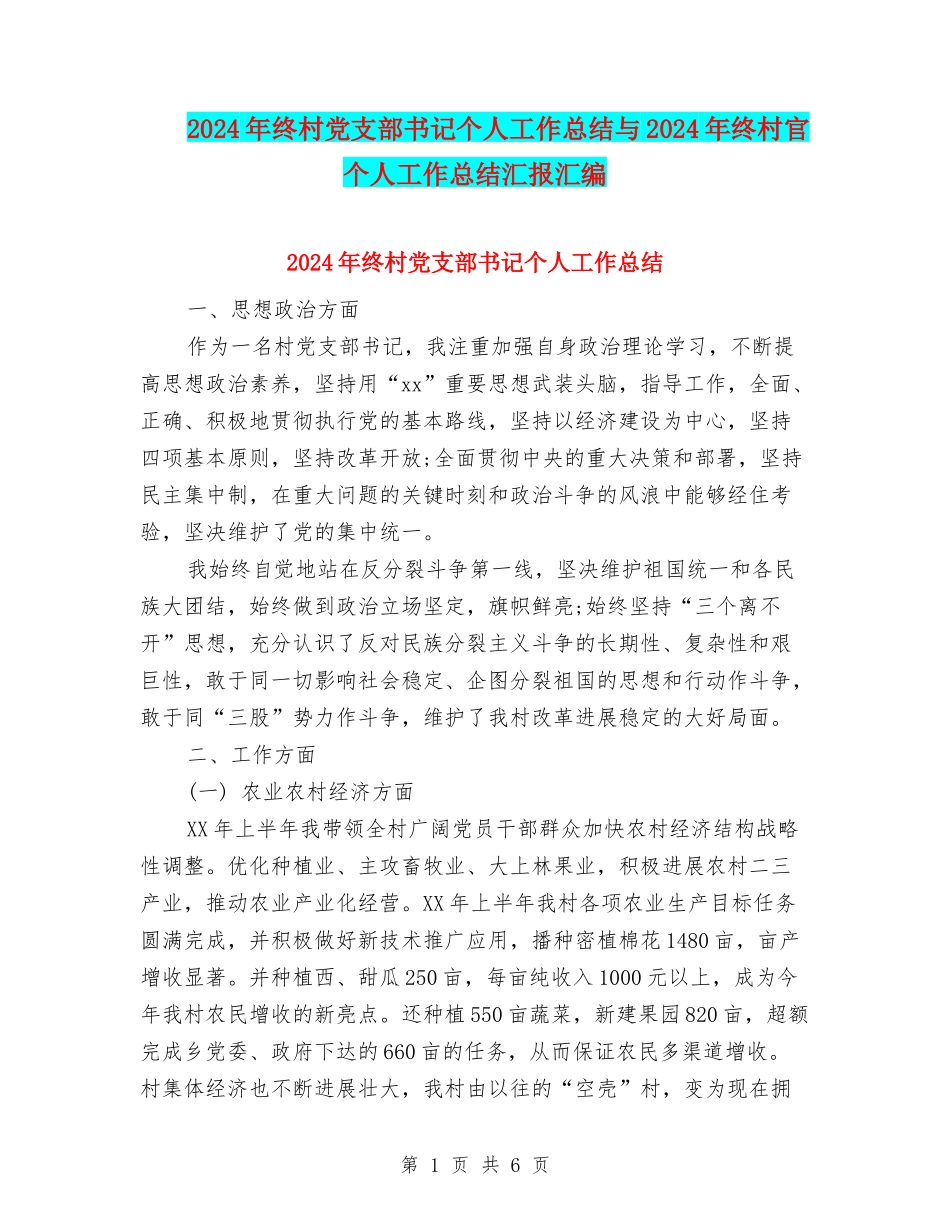 2024年终村党支部书记个人工作总结与2024年终村官个人工作总结汇报汇编

2024年终村党支部书记个人工作总结

一、思想政治方面

作为一名村党支部书记，我注重加强自身政治理论学习，不断提高思想政治素养，坚持用“xx”重要思想武装头脑，指导工作，全面、正确、积极地贯彻执行党的基本路线，坚持以经济建设为中心，坚持四项基本原则，坚持改革开放;全面贯彻中央的重大决策和部署，坚持民主集中制，在重大问题的关键时刻和政治斗争的风浪中能够经住考验，坚决维护了党的集中统一。

我始终自觉地站在反分裂斗争第一线，坚决维护祖国统一和各民族大团结，始终做到政治立场坚定，旗帜鲜亮;始终坚持“三个离不开”思想，充分认识了反对民族分裂主义斗争的长期性、复杂性和艰巨性，敢于同一切影响社会稳定、企图分裂祖国的思想和行动作斗争，敢于同“三股”势力作斗争，维护了我村改革进展稳定的大好局面。

二、工作方面

(一) 农业农村经济方面

XX年上半年我带领全村广阔党员干部群众加快农村经济结构战略性调整。优化种植业、主攻畜牧业、大上林果业，积极进展农村二三产业，推动农业产业化经营。XX年上半年我村各项农业生产目标任务圆满完成，并积极做好新技术推广应用，播种密植棉花1480亩，亩产增收显著。并种植西、甜瓜250亩，每亩纯收入1000元以上，成为今年我村农民增收的新亮点。还种植550亩蔬菜，新建果园820亩，超额完成乡党委、政府下达的660亩的任务，从而保证农民多渠道增收。村集体经济也不断进展壮大，我村由以往的“空壳”村，变为现在拥

第 1 页 共 6 页